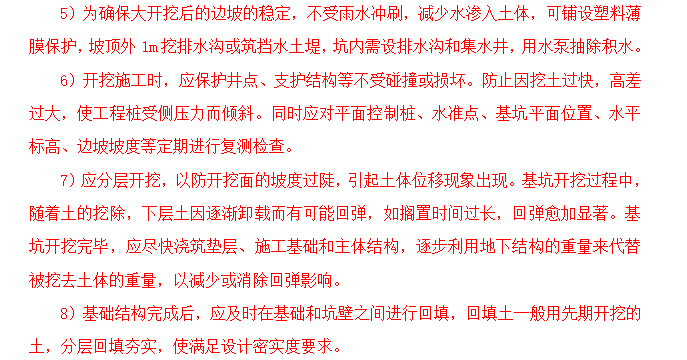 5）为确保大开挖后的边坡的稳定，不受雨水冲刷，减少水渗入土体，可铺设塑料薄膜保护，坡顶外 1m 挖排水沟或筑挡水土堤，坑内需设排水沟和集水井，用水泵抽除积水。

6）开挖施工时，应保护井点、支护结构等不受碰撞或损坏。防止因挖土过快，高差过大，使工程桩受侧压力而倾斜。同时应对平面控制桩、水准点、基坑平面位置、水平标高、边坡坡度等定期进行复测检查。

7）应分层开挖，以防开挖面的坡度过陡，引起土体位移现象出现。基坑开挖过程中，随着土的挖除，下层土因逐渐卸载而有可能回弹，如搁置时间过长，回弹愈加显著。基坑开挖完毕，应尽快浇筑垫层、施工基础和主体结构，逐步利用地下结构的重量来代替被挖去土体的重量，以减少或消除回弹影响。

8）基础结构完成后，应及时在基础和坑壁之间进行回填，回填土一般用先期开挖的土，分层回填夯实，使满足设计密实度要求。